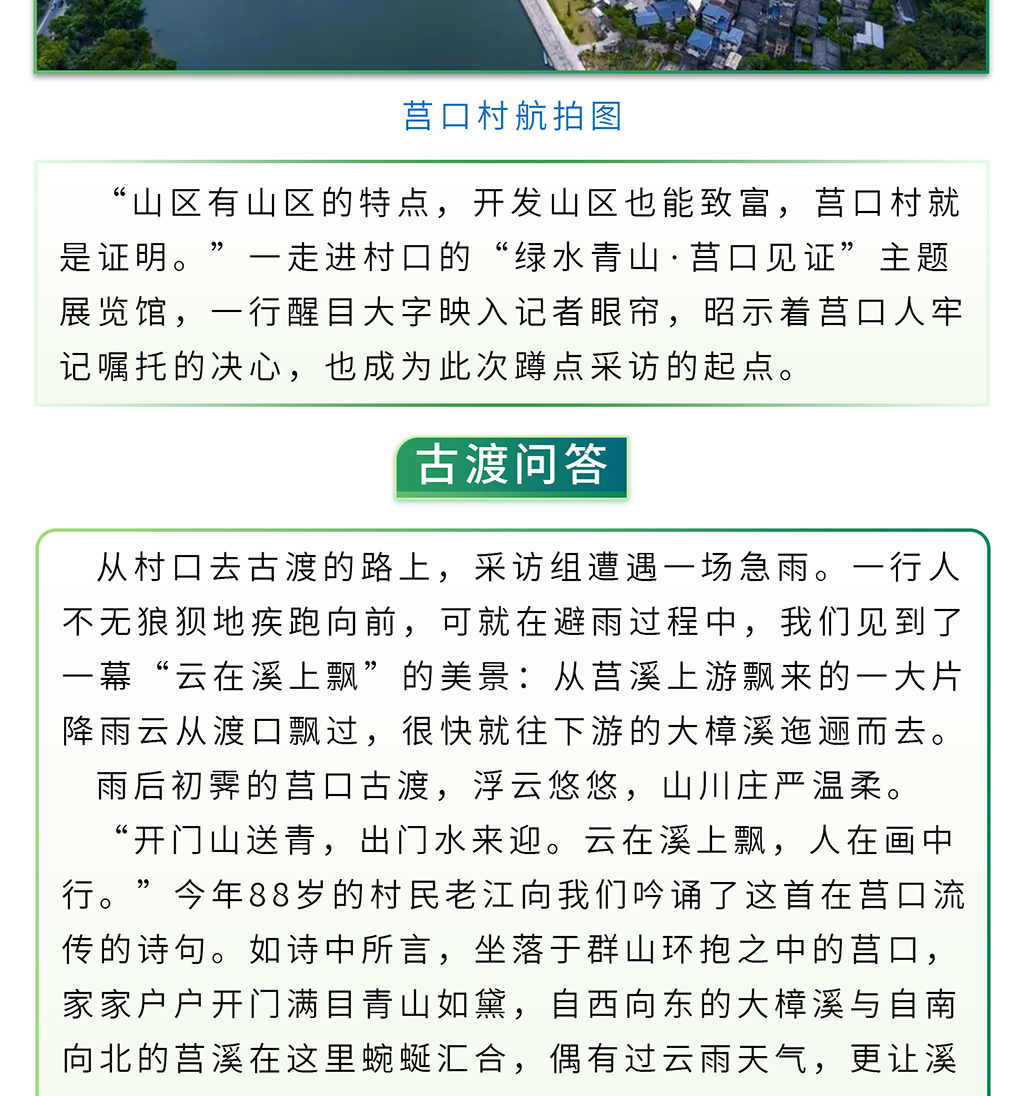 莒口村航拍图

“山区有山区的特点，开发山区也能致富，莒口村就是证明。”一走进村口的“绿水青山·莒口见证”主题展览馆，一行醒目大字映入记者眼帘，昭示着莒口人牢记嘱托的决心，也成为此次蹲点采访的起点。

古渡问答

从村口去古渡的路上，采访组遭遇一场急雨。一行人不无狼狈地疾跑向前，可就在避雨过程中，我们见到了一幕“云在溪上飘”的美景：从莒溪上游飘来的一大片降雨云从渡口飘过，很快就往下游的大樟溪迤逦而去。

雨后初霁的莒口古渡，浮云悠悠，山川庄严温柔。

“开门山送青，出门水来迎。云在溪上飘，人在画中行。”今年88岁的村民老江向我们吟诵了这首在莒口流传的诗句。如诗中所言，坐落于群山环抱之中的莒口，家家户户开门满目青山如黛，自西向东的大樟溪与自南向北的莒溪在这里蜿蜒汇合，偶有过云雨天气，更让溪